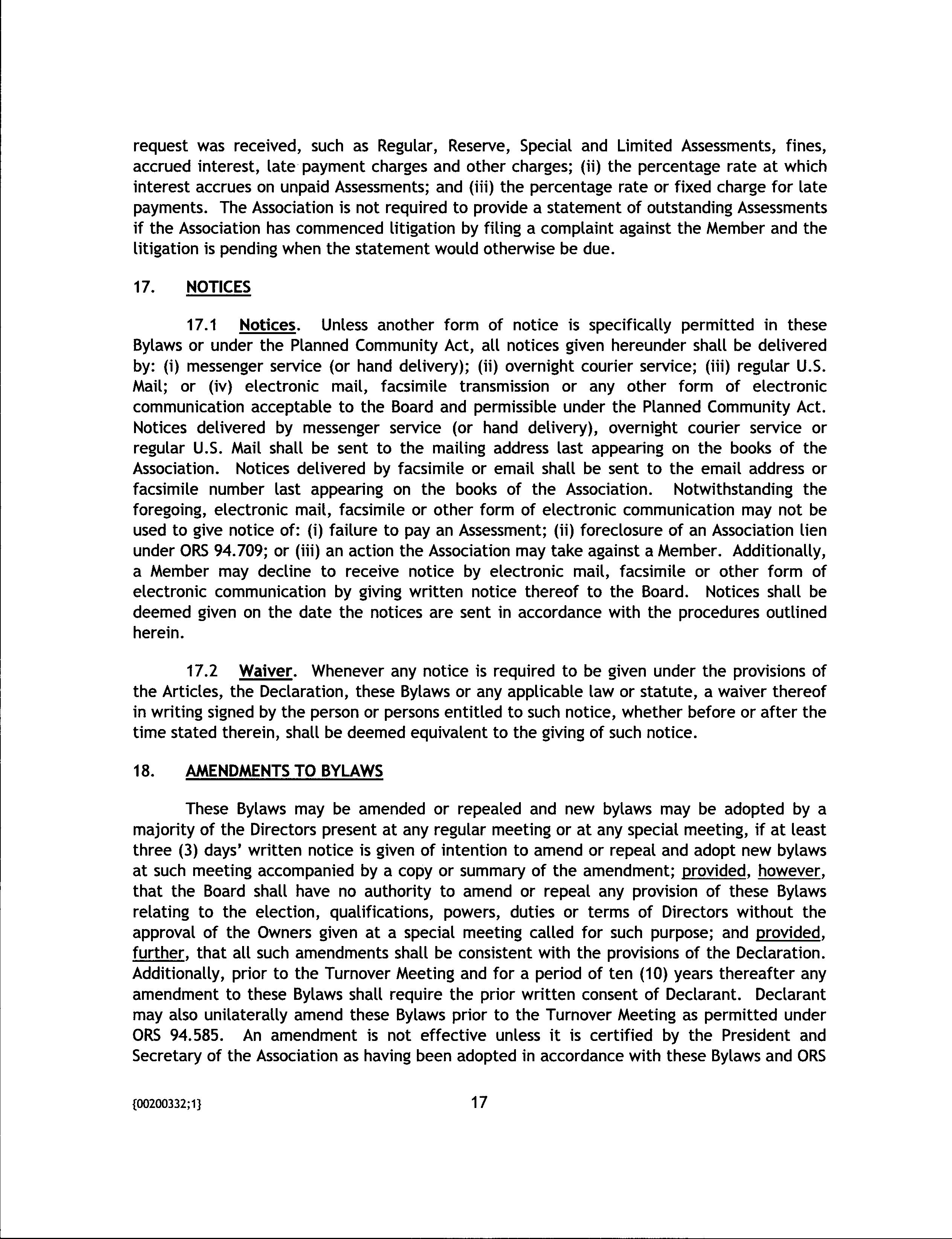 request was received, such as Regular, Reserve, Special and Limited Assessments, fines, accrued interest, late payment charges and other charges; (ii) the percentage rate at which interest accrues on unpaid Assessments; and (iii) the percentage rate or fixed charge for late payments. The Association is not required to provide a statement of outstanding Assessments if the Association has commenced litigation by filing a complaint against the Member and the litigation is pending when the statement would otherwise be due.

17. NOTICES

17.1 Notices. Unless another form of notice is specifically permitted in these Bylaws or under the Planned Community Act, all notices given hereunder shall be delivered by: (i) messenger service (or hand delivery); (ii) overnight courier service; (iii) regular U.S. Mail; or (iv) electronic mail, facsimile transmission or any other form of electronic communication acceptable to the Board and permissible under the Planned Community Act. Notices delivered by messenger service (or hand delivery), overnight courier service or regular U.S. Mail shall be sent to the mailing address last appearing on the books of the Association. Notices delivered by facsimile or email shall be sent to the email address or facsimile number last appearing on the books of the Association. Notwithstanding the foregoing, electronic mail, facsimile or other form of electronic communication may not be used to give notice of: (i) failure to pay an Assessment; (ii) foreclosure of an Association lien under ORS 94.709; or (iii) an action the Association may take against a Member. Additionally, a Member may decline to receive notice by electronic mail, facsimile or other form of electronic communication by giving written notice thereof to the Board. Notices shall be deemed given on the date the notices are sent in accordance with the procedures outlined herein.

17.2 Waiver. Whenever any notice is required to be given under the provisions of the Articles, the Declaration, these Bylaws or any applicable law or statute, a waiver thereof in writing signed by the person or persons entitled to such notice, whether before or after the time stated therein, shall be deemed equivalent to the giving of such notice.

18. AMENDMENTS TO BYLAWS

These Bylaws may be amended or repealed and new bylaws may be adopted by a majority of the Directors present at any regular meeting or at any special meeting, if at least three (3) days' written notice is given of intention to amend or repeal and adopt new bylaws at such meeting accompanied by a copy or summary of the amendment; provided, however, that the Board shall have no authority to amend or repeal any provision of these Bylaws relating to the election, qualifications, powers, duties or terms of Directors without the approval of the Owners given at a special meeting called for such purpose; and provided, further, that all such amendments shall be consistent with the provisions of the Declaration. Additionally, prior to the Turnover Meeting and for a period of ten (10) years thereafter any amendment to these Bylaws shall require the prior written consent of Declarant. Declarant may also unilaterally amend these Bylaws prior to the Turnover Meeting as permitted under ORS 94.585. An amendment is not effective unless it is certified by the President and Secretary of the Association as having been adopted in accordance with these Bylaws and ORS

{00200332;1} 17